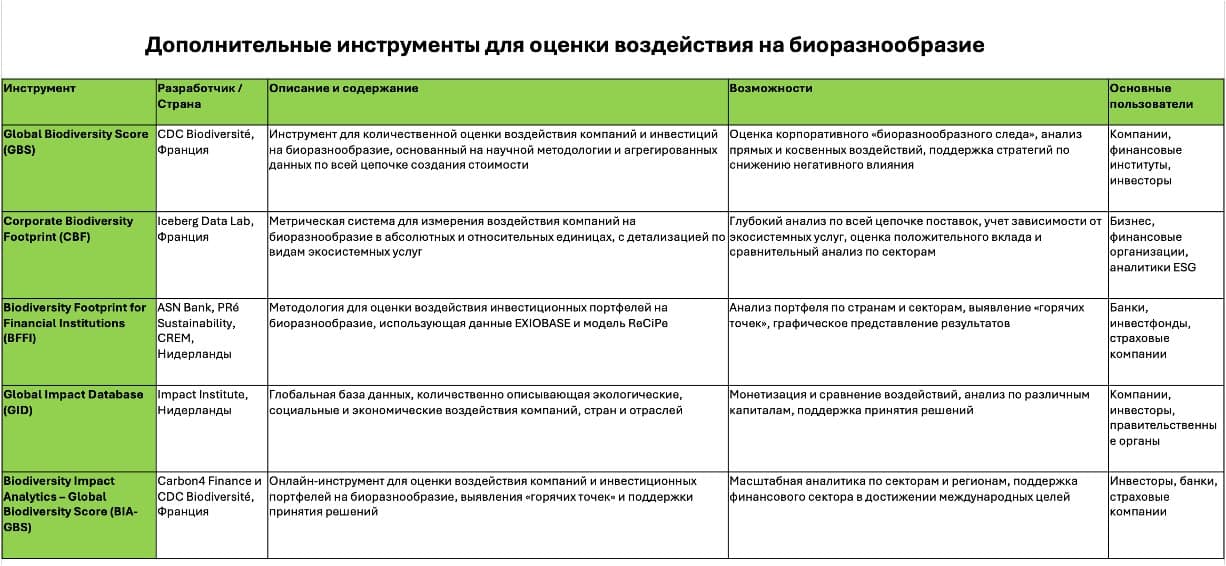 Дополнительные инструменты для оценки воздействия на биоразнообразие

| Инструмент | Разработчик / Страна | Описание и содержание | Возможности | Основные пользователи |
|---|---|---|---|---|
| Global Biodiversity Score (GBS) | CDC Biodiversité, Франция | Инструмент для количественной оценки воздействия компаний и инвестиций на биоразнообразие, основанный на научной методологии и агрегированных данных по всей цепочке создания стоимости | Оценка корпоративного «биоразнообразного следа», анализ прямых и косвенных воздействий, поддержка стратегий по снижению негативного влияния | Компании, финансовые институты, инвесторы |
| Corporate Biodiversity Footprint (CBF) | Iceberg Data Lab, Франция | Метрическая система для измерения воздействия компаний на биоразнообразие в абсолютных и относительных единицах, с детализацией по видам экосистемных услуг | Глубокий анализ по всей цепочке поставок, учет зависимости от экосистемных услуг, оценка положительного вклада и сравнительный анализ по секторам | Бизнес, финансовые организации, аналитики ESG |
| Biodiversity Footprint for Financial Institutions (BFFI) | ASN Bank, PRé Sustainability, CREM, Нидерланды | Методология для оценки воздействия инвестиционных портфелей на биоразнообразие, использующая данные EXIOBASE и модель ReCiPe | Анализ портфеля по странам и секторам, выявление «горячих точек», графическое представление результатов | Банки, инвестфонды, страховые компании |
| Global Impact Database (GID) | Impact Institute, Нидерланды | Глобальная база данных, количественно описывающая экологические, социальные и экономические воздействия компаний, стран и отраслей | Монетизация и сравнение воздействий, анализ по различным капиталам, поддержка принятия решений | Компании, инвесторы, правительственные органы |
| Biodiversity Impact Analytics – Global Biodiversity Score (BIA-GBS) | Carbon4 Finance и CDC Biodiversité, Франция | Онлайн-инструмент для оценки воздействия компаний и инвестиционных портфелей на биоразнообразие, выявления «горячих точек» и поддержки принятия решений | Масштабная аналитика по секторам и регионам, поддержка финансового сектора в достижении международных целей | Инвесторы, банки, страховые компании |